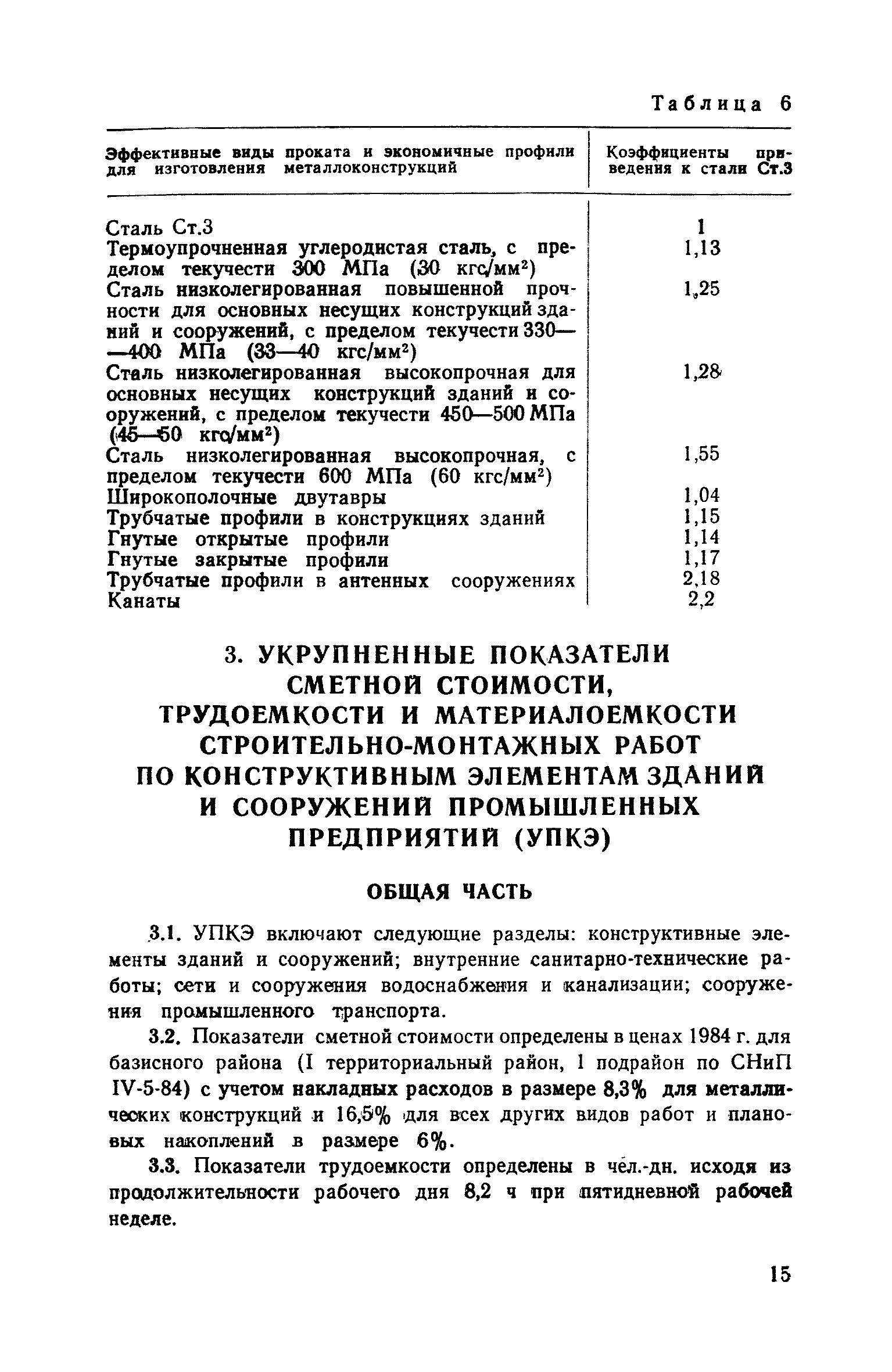 Таблица 6

| Эффективные виды проката и экономичные профили для изготовления металлоконструкций | Коэффициенты приведения к стали Ст.3 |
|---|---|
| Сталь Ст.3 | 1 |
| Термоупрочненная углеродистая сталь, с пределом текучести 300 МПа (30 кгс/мм$^2$) | 1,13 |
| Сталь низколегированная повышенной прочности для основных несущих конструкций зданий и сооружений, с пределом текучести 330—400 МПа (33—40 кгс/мм$^2$) | 1,25 |
| Сталь низколегированная высокопрочная для основных несущих конструкций зданий и сооружений, с пределом текучести 450—500 МПа (45—50 кгс/мм$^2$) | 1,28 |
| Сталь низколегированная высокопрочная, с пределом текучести 600 МПа (60 кгс/мм$^2$) | 1,55 |
| Широкополочные двутавры | 1,04 |
| Трубчатые профили в конструкциях зданий | 1,15 |
| Гнутые открытые профили | 1,14 |
| Гнутые закрытые профили | 1,17 |
| Трубчатые профили в антенных сооружениях | 2,18 |
| Канаты | 2,2 |

3. УКРУПНЕННЫЕ ПОКАЗАТЕЛИ СМЕТНОЙ СТОИМОСТИ, ТРУДОЕМКОСТИ И МАТЕРИАЛОЕМКОСТИ СТРОИТЕЛЬНО-МОНТАЖНЫХ РАБОТ ПО КОНСТРУКТИВНЫМ ЭЛЕМЕНТАМ ЗДАНИЙ И СООРУЖЕНИЙ ПРОМЫШЛЕННЫХ ПРЕДПРИЯТИЙ (УПКЭ)

ОБЩАЯ ЧАСТЬ

3.1. УПКЭ включают следующие разделы: конструктивные элементы зданий и сооружений; внутренние санитарно-технические работы; сети и сооружения водоснабжения и канализации; сооружения промышленного транспорта.

3.2. Показатели сметной стоимости определены в ценах 1984 г. для базисного района (I территориальный район, 1 подрайон по СНиП IV-5-84) с учетом накладных расходов в размере 8,3% для металлических конструкций и 16,5% для всех других видов работ и плановых накоплений в размере 6%.

3.3. Показатели трудоемкости определены в чел.-дн. исходя из продолжительности рабочего дня 8,2 ч при пятидневной рабочей неделе.

15